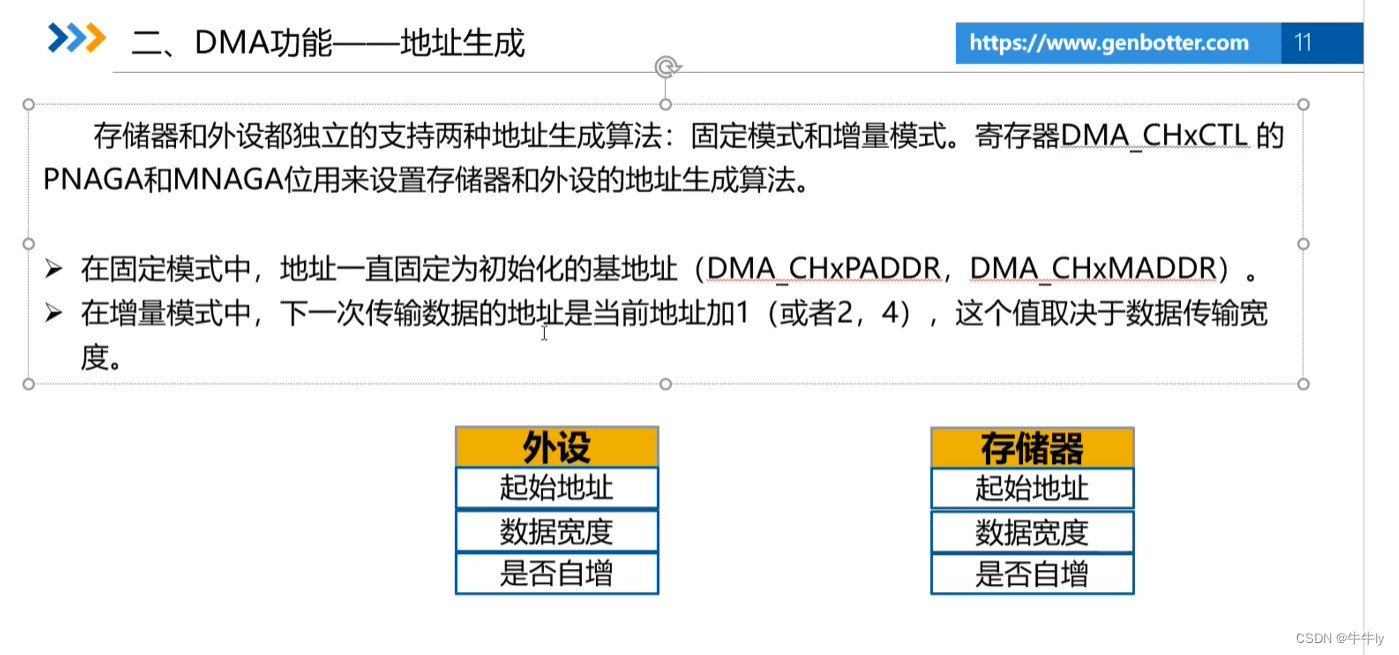 二、DMA功能——地址生成

https://www.genbotter.com 11

存储器和外设都独立的支持两种地址生成算法：固定模式和增量模式。寄存器DMA_CHxCTL的PNAGA和MNAGA位用来设置存储器和外设的地址生成算法。

➢ 在固定模式中，地址一直固定为初始化的基地址（DMA_CHxPADDR，DMA_CHxMADDR）。
➢ 在增量模式中，下一次传输数据的地址是当前地址加1（或者2，4），这个值取决于数据传输宽度。

外设
起始地址
数据宽度
是否自增

存储器
起始地址
数据宽度
是否自增

CSDN @牛牛ly